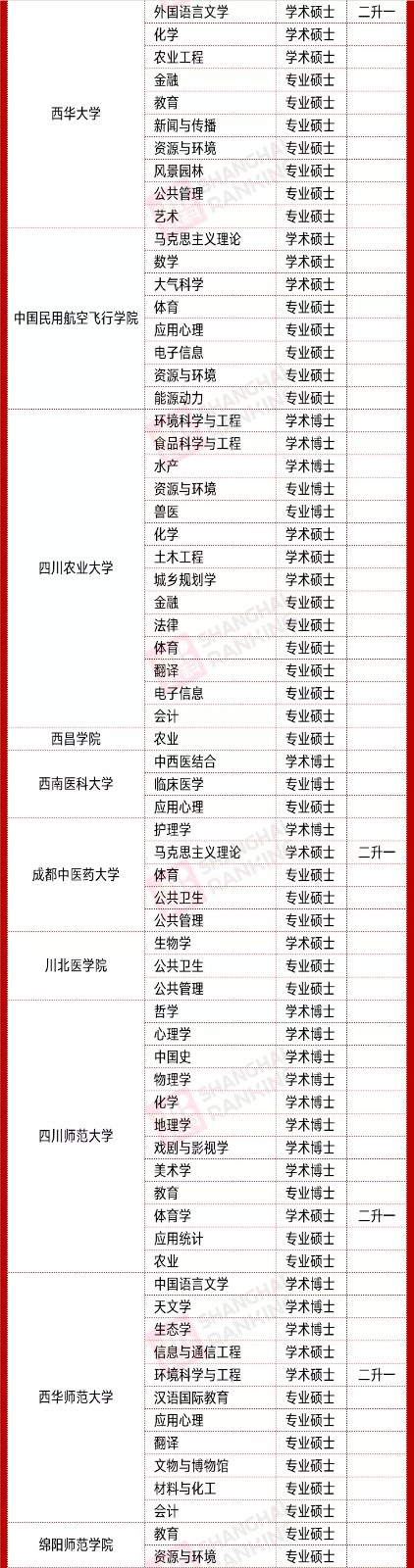 | 西华大学 | 外国语言文学 | 学术硕士 | 二升一 |
|---|---|---|---|
|  | 化学 | 学术硕士 |  |
|  | 农业工程 | 学术硕士 |  |
|  | 金融 | 专业硕士 |  |
|  | 教育 | 专业硕士 |  |
|  | 新闻与传播 | 专业硕士 |  |
|  | 资源与环境 | 专业硕士 |  |
|  | 风景园林 | 专业硕士 |  |
|  | 公共管理 | 专业硕士 |  |
|  | 艺术 | 专业硕士 |  |
| 中国民用航空飞行学院 | 马克思主义理论 | 学术硕士 |  |
|  | 数学 | 学术硕士 |  |
|  | 大气科学 | 学术硕士 |  |
|  | 体育 | 专业硕士 |  |
|  | 应用心理 | 专业硕士 |  |
|  | 电子信息 | 专业硕士 |  |
|  | 资源与环境 | 专业硕士 |  |
|  | 能源动力 | 专业硕士 |  |
| 四川农业大学 | 环境科学与工程 | 学术博士 |  |
|  | 食品科学与工程 | 学术博士 |  |
|  | 水产 | 学术博士 |  |
|  | 资源与环境 | 专业博士 |  |
|  | 兽医 | 专业博士 |  |
|  | 化学 | 学术硕士 |  |
|  | 土木工程 | 学术硕士 |  |
|  | 城乡规划学 | 学术硕士 |  |
|  | 金融 | 专业硕士 |  |
|  | 法律 | 专业硕士 |  |
|  | 体育 | 专业硕士 |  |
|  | 翻译 | 专业硕士 |  |
|  | 电子信息 | 专业硕士 |  |
|  | 会计 | 专业硕士 |  |
| 西昌学院 | 农业 | 专业硕士 |  |
| 西南医科大学 | 中西医结合 | 学术博士 |  |
|  | 临床医学 | 专业博士 |  |
|  | 应用心理 | 专业硕士 |  |
| 成都中医药大学 | 护理学 | 学术博士 |  |
|  | 马克思主义理论 | 学术硕士 | 二升一 |
|  | 体育 | 专业硕士 |  |
|  | 公共卫生 | 专业硕士 |  |
|  | 公共管理 | 专业硕士 |  |
| 川北医学院 | 生物学 | 学术硕士 |  |
|  | 公共卫生 | 专业硕士 |  |
|  | 公共管理 | 专业硕士 |  |
| 四川师范大学 | 哲学 | 学术博士 |  |
|  | 心理学 | 学术博士 |  |
|  | 中国史 | 学术博士 |  |
|  | 物理学 | 学术博士 |  |
|  | 化学 | 学术博士 |  |
|  | 地理学 | 学术博士 |  |
|  | 戏剧与影视学 | 学术博士 |  |
|  | 美术学 | 学术博士 |  |
|  | 教育 | 专业博士 |  |
|  | 体育学 | 学术硕士 | 二升一 |
|  | 应用统计 | 专业硕士 |  |
|  | 农业 | 专业硕士 |  |
| 西华师范大学 | 中国语言文学 | 学术博士 |  |
|  | 天文学 | 学术博士 |  |
|  | 生态学 | 学术博士 |  |
|  | 信息与通信工程 | 学术硕士 |  |
|  | 环境科学与工程 | 学术硕士 | 二升一 |
|  | 汉语国际教育 | 专业硕士 |  |
|  | 应用心理 | 专业硕士 |  |
|  | 翻译 | 专业硕士 |  |
|  | 文物与博物馆 | 专业硕士 |  |
|  | 材料与化工 | 专业硕士 |  |
|  | 会计 | 专业硕士 |  |
| 绵阳师范学院 | 教育 | 专业硕士 |  |
|  | 资源与环境 | 专业硕士 |  |

SHANGHAI RANKING